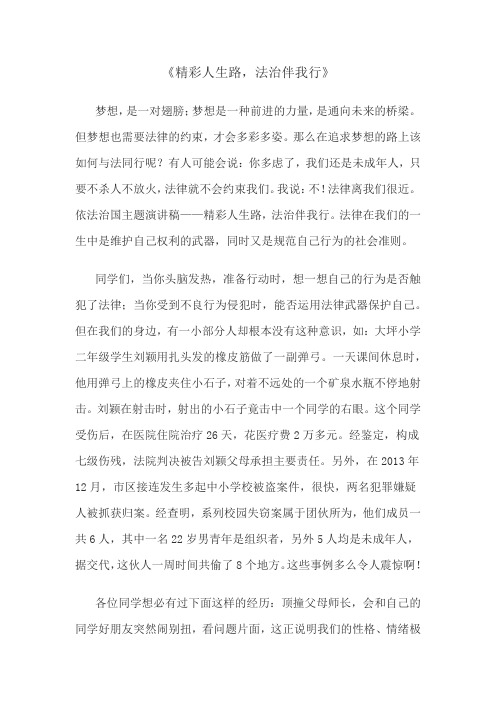 《精彩人生路，法治伴我行》

梦想，是一对翅膀；梦想是一种前进的力量，是通向未来的桥梁。但梦想也需要法律的约束，才会多彩多姿。那么在追求梦想的路上该如何与法同行呢？有人可能会说：你多虑了，我们还是未成年人，只要不杀人不放火，法律就不会约束我们。我说：不！法律离我们很近。依法治国主题演讲稿——精彩人生路，法治伴我行。法律在我们的一生中是维护自己权利的武器，同时又是规范自己行为的社会准则。

同学们，当你头脑发热，准备行动时，想一想自己的行为是否触犯了法律；当你受到不良行为侵犯时，能否运用法律武器保护自己。但在我们的身边，有一小部分人却根本没有这种意识，如：大坪小学二年级学生刘颖用扎头发的橡皮筋做了一副弹弓。一天课间休息时，他用弹弓上的橡皮夹住小石子，对着不远处的一个矿泉水瓶不停地射击。刘颖在射击时，射出的小石子竟击中一个同学的右眼。这个同学受伤后，在医院住院治疗 26 天，花医疗费 2 万多元。经鉴定，构成七级伤残，法院判决被告刘颖父母承担主要责任。另外，在 2013 年 12 月，市区接连发生多起中小学校被盗案件，很快，两名犯罪嫌疑人被抓获归案。经查明，系列校园失窃案属于团伙所为，他们成员一共 6 人，其中一名 22 岁男青年是组织者，另外 5 人均是未成年人，据交代，这伙人一周时间共偷了 8 个地方。这些事例多么令人震惊啊！

各位同学想必有过下面这样的经历：顶撞父母师长，会和自己的同学好朋友突然闹别扭，看问题片面，这正说明我们的性格、情绪极